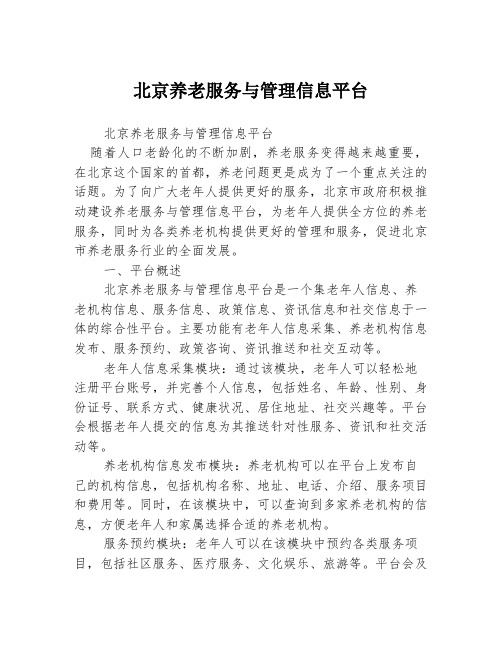 北京养老服务与管理信息平台

北京养老服务与管理信息平台

随着人口老龄化的不断加剧，养老服务变得越来越重要，在北京这个国家的首都，养老问题更是成为了一个重点关注的话题。为了向广大老年人提供更好的服务，北京市政府积极推动建设养老服务与管理信息平台，为老年人提供全方位的养老服务，同时为各类养老机构提供更好的管理和服务，促进北京市养老服务行业的全面发展。

一、平台概述

北京养老服务与管理信息平台是一个集老年人信息、养老机构信息、服务信息、政策信息、资讯信息和社交信息于一体的综合性平台。主要功能有老年人信息采集、养老机构信息发布、服务预约、政策咨询、资讯推送和社交互动等。

老年人信息采集模块：通过该模块，老年人可以轻松地注册平台账号，并完善个人信息，包括姓名、年龄、性别、身份证号、联系方式、健康状况、居住地址、社交兴趣等。平台会根据老年人提交的信息为其推送针对性服务、资讯和社交活动等。

养老机构信息发布模块：养老机构可以在平台上发布自己的机构信息，包括机构名称、地址、电话、介绍、服务项目和费用等。同时，在该模块中，可以查询到多家养老机构的信息，方便老年人和家属选择合适的养老机构。

服务预约模块：老年人可以在该模块中预约各类服务项目，包括社区服务、医疗服务、文化娱乐、旅游等。平台会及